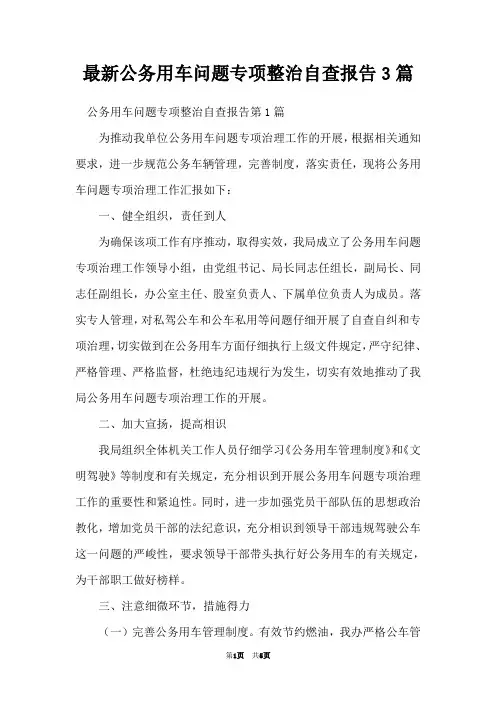 最新公务用车问题专项整治自查报告3篇

公务用车问题专项整治自查报告第1篇

为推动我单位公务用车问题专项治理工作的开展，根据相关通知要求，进一步规范公务车辆管理，完善制度，落实责任，现将公务用车问题专项治理工作汇报如下：

一、健全组织，责任到人

为确保该项工作有序推动，取得实效，我局成立了公务用车问题专项治理工作领导小组，由党组书记、局长同志任组长，副局长、同志任副组长，办公室主任、股室负责人、下属单位负责人为成员。落实专人管理，对私驾公车和公车私用等问题仔细开展了自查自纠和专项治理，切实做到在公务用车方面仔细执行上级文件规定，严守纪律、严格管理、严格监督，杜绝违纪违规行为发生，切实有效地推动了我局公务用车问题专项治理工作的开展。

二、加大宣扬，提高相识

我局组织全体机关工作人员仔细学习《公务用车管理制度》和《文明驾驶》等制度和有关规定，充分相识到开展公务用车问题专项治理工作的重要性和紧迫性。同时，进一步加强党员干部队伍的思想政治教化，增加党员干部的法纪意识，充分相识到领导干部违规驾驶公车这一问题的严峻性，要求领导干部带头执行好公务用车的有关规定，为干部职工做好榜样。

三、注意细微环节，措施得力

（一）完善公务用车管理制度。有效节约燃油，我办严格公车管

第1页 共6页